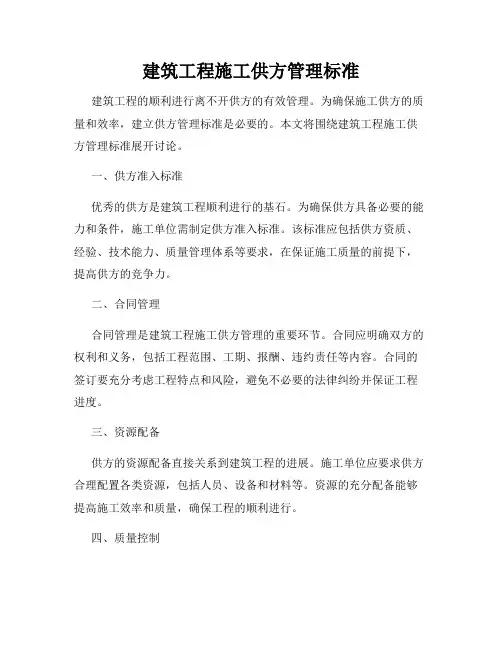 建筑工程施工供方管理标准

建筑工程的顺利进行离不开供方的有效管理。为确保施工供方的质量和效率，建立供方管理标准是必要的。本文将围绕建筑工程施工供方管理标准展开讨论。

一、供方准入标准

优秀的供方是建筑工程顺利进行的基石。为确保供方具备必要的能力和条件，施工单位需制定供方准入标准。该标准应包括供方资质、经验、技术能力、质量管理体系等要求，在保证施工质量的前提下，提高供方的竞争力。

二、合同管理

合同管理是建筑工程施工供方管理的重要环节。合同应明确双方的权利和义务，包括工程范围、工期、报酬、违约责任等内容。合同的签订要充分考虑工程特点和风险，避免不必要的法律纠纷并保证工程进度。

三、资源配备

供方的资源配备直接关系到建筑工程的进展。施工单位应要求供方合理配置各类资源，包括人员、设备和材料等。资源的充分配备能够提高施工效率和质量，确保工程的顺利进行。

四、质量控制